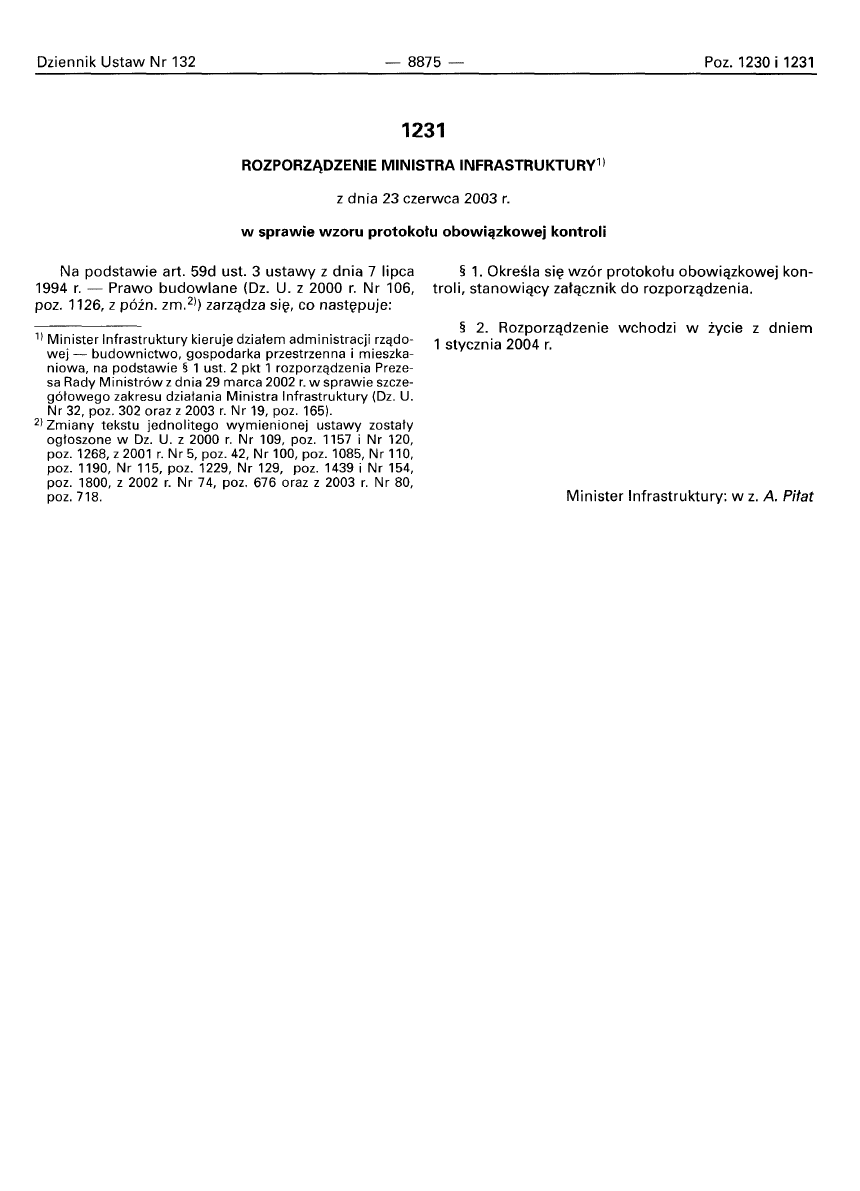 Dziennik Ustaw Nr 132 — 8875 — Poz. 1230 i 1231

1231

ROZPORZĄDZENIE MINISTRA INFRASTRUKTURY$^{1)}$

z dnia 23 czerwca 2003 r.

w sprawie wzoru protokołu obowiązkowej kontroli

Na podstawie art. 59d ust. 3 ustawy z dnia 7 lipca 1994 r. — Prawo budowlane (Dz. U. z 2000 r. Nr 106, poz. 1126, z późn. zm.$^{2)}$) zarządza się, co następuje:

$^{1)}$ Minister Infrastruktury kieruje działem administracji rządowej — budownictwo, gospodarka przestrzenna i mieszkaniowa, na podstawie § 1 ust. 2 pkt 1 rozporządzenia Prezesa Rady Ministrów z dnia 29 marca 2002 r. w sprawie szczegółowego zakresu działania Ministra Infrastruktury (Dz. U. Nr 32, poz. 302 oraz z 2003 r. Nr 19, poz. 165).

$^{2)}$ Zmiany tekstu jednolitego wymienionej ustawy zostały ogłoszone w Dz. U. z 2000 r. Nr 109, poz. 1157 i Nr 120, poz. 1268, z 2001 r. Nr 5, poz. 42, Nr 100, poz. 1085, Nr 110, poz. 1190, Nr 115, poz. 1229, Nr 129, poz. 1439 i Nr 154, poz. 1800, z 2002 r. Nr 74, poz. 676 oraz z 2003 r. Nr 80, poz. 718.

§ 1. Określa się wzór protokołu obowiązkowej kontroli, stanowiący załącznik do rozporządzenia.

§ 2. Rozporządzenie wchodzi w życie z dniem 1 stycznia 2004 r.

Minister Infrastruktury: w z. A. Piłat